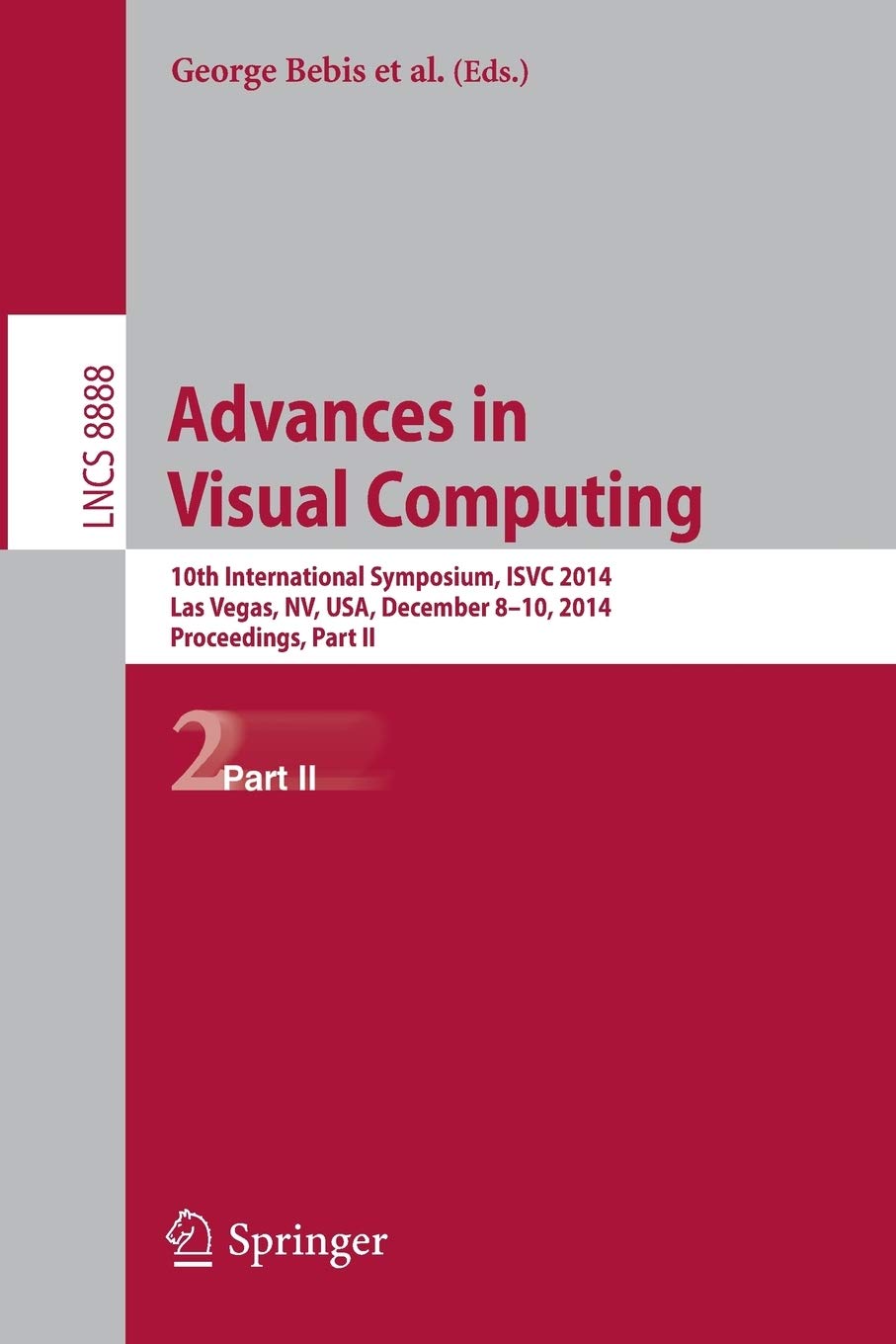 George Bebis et al. (Eds.)

LNCS 8888

Advances in Visual Computing

10th International Symposium, ISVC 2014
Las Vegas, NV, USA, December 8–10, 2014
Proceedings, Part II

2 Part II

Springer